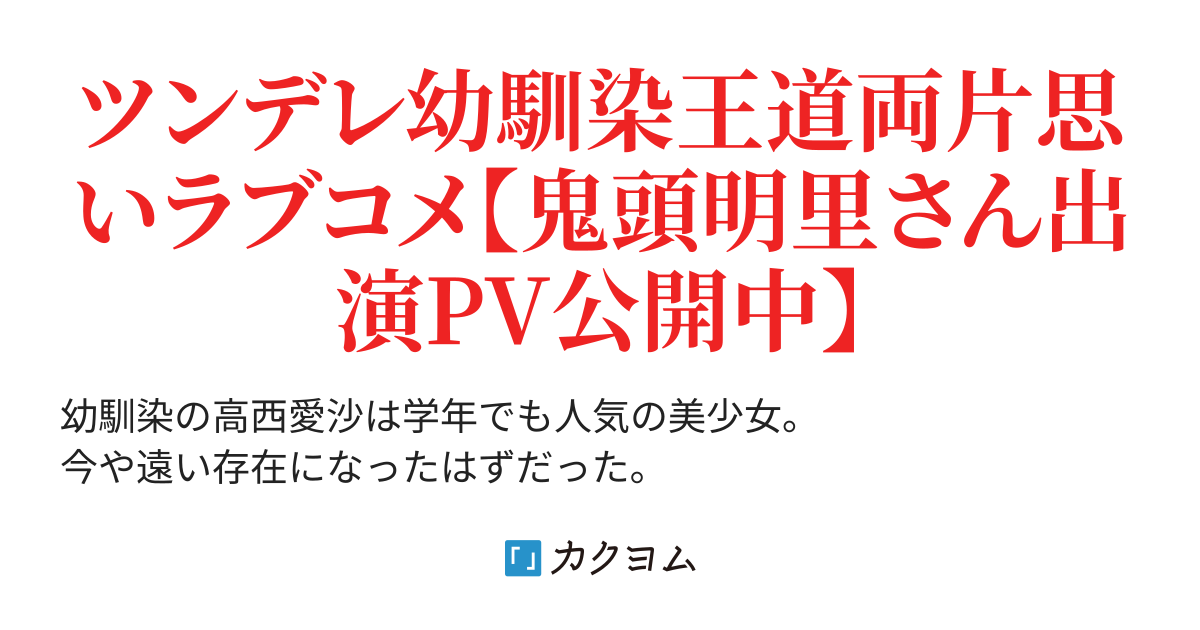 ツンデレ幼馴染王道両片思いラブコメ【鬼頭明里さん出演PV公開中】

幼馴染の高西愛沙は学年でも人気の美少女。
今や遠い存在になったはずだった。

カクヨム